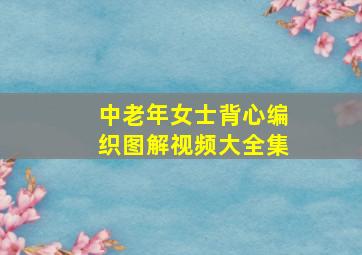 中老年女士背心编织图解视频大全集